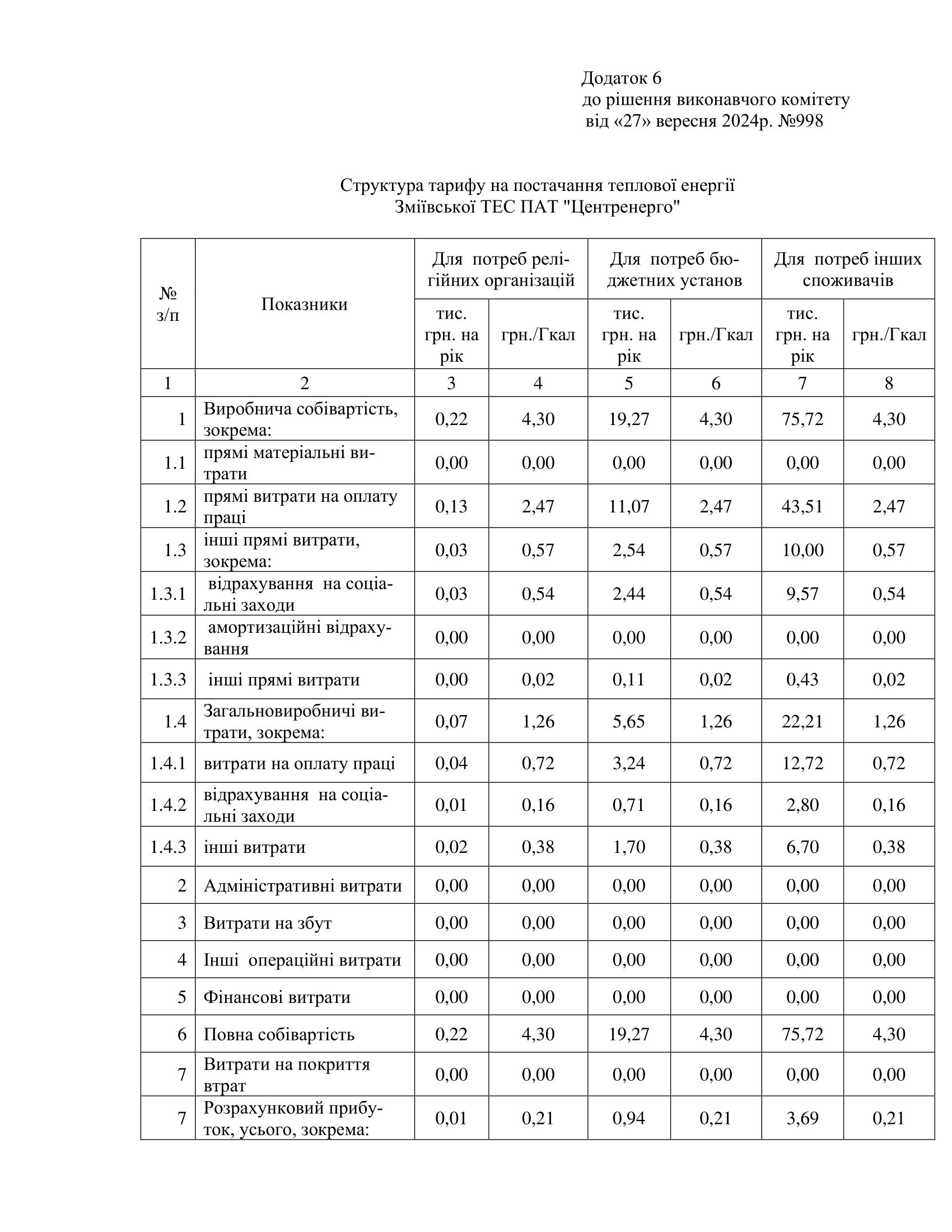 Додаток 6
до рішення виконавчого комітету
від «27» вересня 2024р. №998

Структура тарифу на постачання теплової енергії
Зміївської ТЕС ПАТ "Центренерго"

| № з/п | Показники | Для потреб релігійних організацій тис. грн. на рік | Для потреб релігійних організацій грн./Гкал | Для потреб бюджетних установ тис. грн. на рік | Для потреб бюджетних установ грн./Гкал | Для потреб інших споживачів тис. грн. на рік | Для потреб інших споживачів грн./Гкал |
|---|---|---|---|---|---|---|---|
| 1 | 2 | 3 | 4 | 5 | 6 | 7 | 8 |
| 1 | Виробнича собівартість, зокрема: | 0,22 | 4,30 | 19,27 | 4,30 | 75,72 | 4,30 |
| 1.1 | прямі матеріальні витрати | 0,00 | 0,00 | 0,00 | 0,00 | 0,00 | 0,00 |
| 1.2 | прямі витрати на оплату праці | 0,13 | 2,47 | 11,07 | 2,47 | 43,51 | 2,47 |
| 1.3 | інші прямі витрати, зокрема: | 0,03 | 0,57 | 2,54 | 0,57 | 10,00 | 0,57 |
| 1.3.1 | відрахування на соціальні заходи | 0,03 | 0,54 | 2,44 | 0,54 | 9,57 | 0,54 |
| 1.3.2 | амортизаційні відрахування | 0,00 | 0,00 | 0,00 | 0,00 | 0,00 | 0,00 |
| 1.3.3 | інші прямі витрати | 0,00 | 0,02 | 0,11 | 0,02 | 0,43 | 0,02 |
| 1.4 | Загальновиробничі витрати, зокрема: | 0,07 | 1,26 | 5,65 | 1,26 | 22,21 | 1,26 |
| 1.4.1 | витрати на оплату праці | 0,04 | 0,72 | 3,24 | 0,72 | 12,72 | 0,72 |
| 1.4.2 | відрахування на соціальні заходи | 0,01 | 0,16 | 0,71 | 0,16 | 2,80 | 0,16 |
| 1.4.3 | інші витрати | 0,02 | 0,38 | 1,70 | 0,38 | 6,70 | 0,38 |
| 2 | Адміністративні витрати | 0,00 | 0,00 | 0,00 | 0,00 | 0,00 | 0,00 |
| 3 | Витрати на збут | 0,00 | 0,00 | 0,00 | 0,00 | 0,00 | 0,00 |
| 4 | Інші операційні витрати | 0,00 | 0,00 | 0,00 | 0,00 | 0,00 | 0,00 |
| 5 | Фінансові витрати | 0,00 | 0,00 | 0,00 | 0,00 | 0,00 | 0,00 |
| 6 | Повна собівартість | 0,22 | 4,30 | 19,27 | 4,30 | 75,72 | 4,30 |
| 7 | Витрати на покриття втрат | 0,00 | 0,00 | 0,00 | 0,00 | 0,00 | 0,00 |
| 7 | Розрахунковий прибуток, усього, зокрема: | 0,01 | 0,21 | 0,94 | 0,21 | 3,69 | 0,21 |